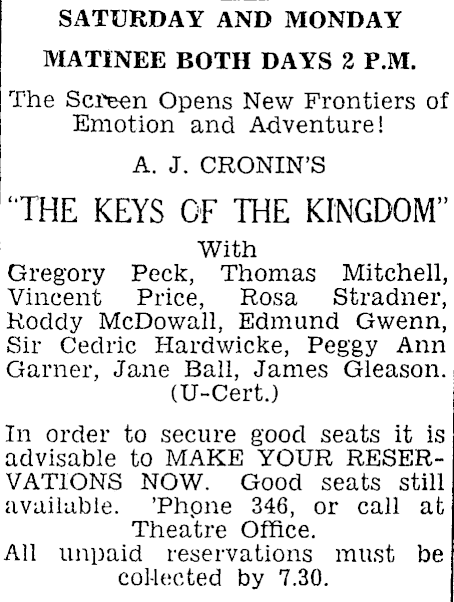 SATURDAY AND MONDAY

MATINEE BOTH DAYS 2 P.M.

The Screen Opens New Frontiers of Emotion and Adventure!

A. J. CRONIN'S

"THE KEYS OF THE KINGDOM"

With
Gregory Peck, Thomas Mitchell, Vincent Price, Rosa Stradner, Roddy McDowall, Edmund Gwenn, Sir Cedric Hardwicke, Peggy Ann Garner, Jane Ball, James Gleason.
(U-Cert.)

In order to secure good seats it is advisable to MAKE YOUR RESERVATIONS NOW. Good seats still available. 'Phone 346, or call at Theatre Office.
All unpaid reservations must be collected by 7.30.